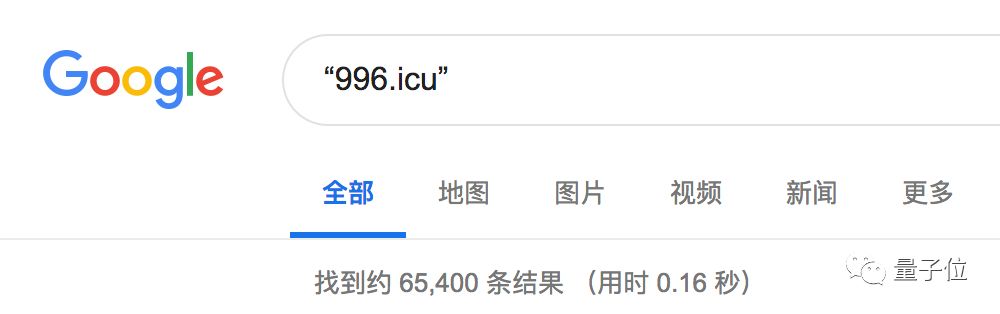 Google

“996.icu”

全部 地图 图片 视频 新闻 更多

找到约 65,400 条结果 （用时 0.16 秒）

量子位